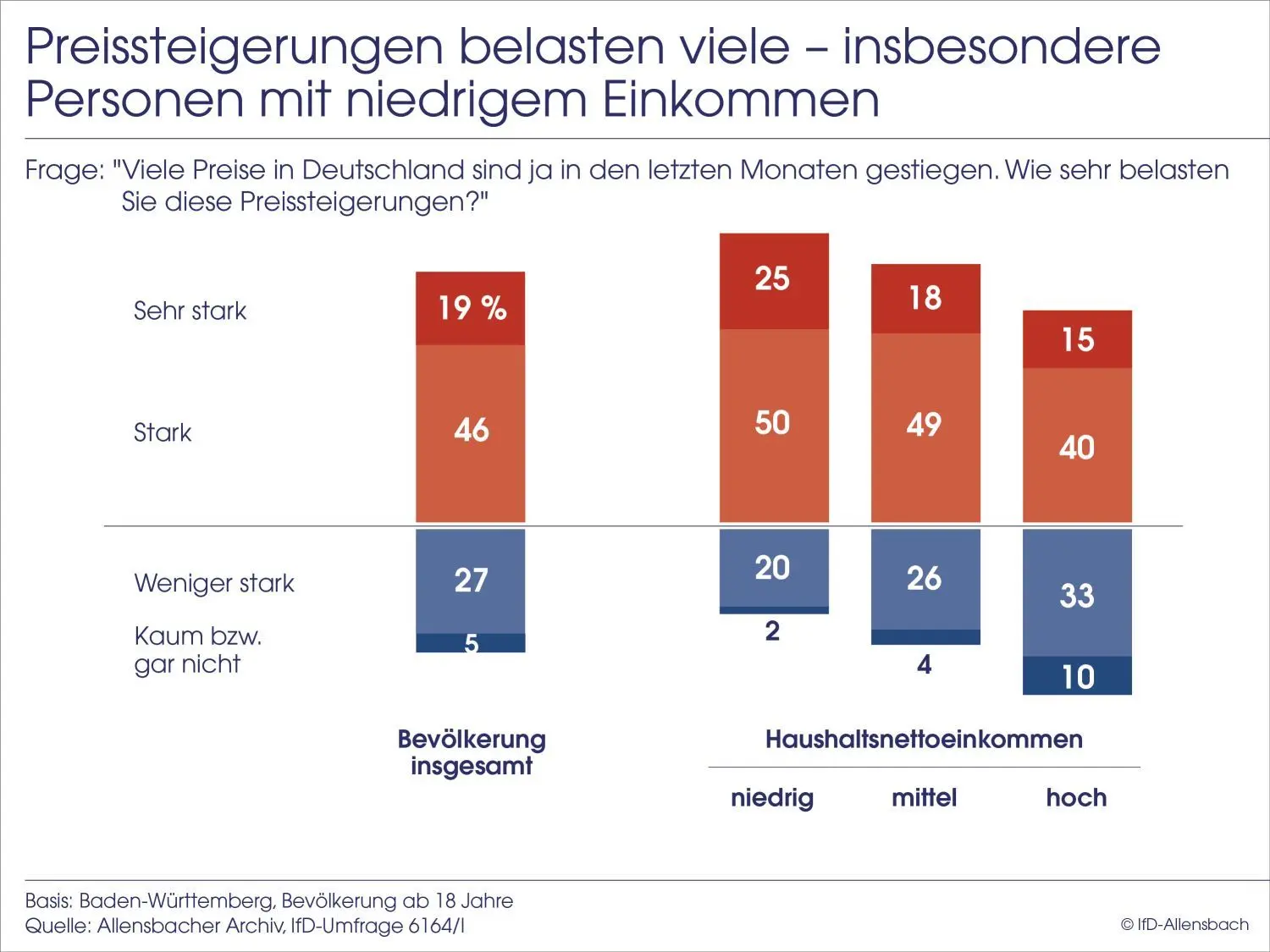 Preissteigerungen belasten viele – insbesondere Personen mit niedrigem Einkommen

Frage: "Viele Preise in Deutschland sind ja in den letzten Monaten gestiegen. Wie sehr belasten Sie diese Preissteigerungen?"

Sehr stark

Stark

Weniger stark

Kaum bzw. gar nicht

19 %
46
27
5

25
50
20
2

18
49
26
4

15
40
33
10

Bevölkerung insgesamt

Haushaltsnettoeinkommen

niedrig

mittel

hoch

Basis: Baden-Württemberg, Bevölkerung ab 18 Jahre
Quelle: Allensbacher Archiv, IfD-Umfrage 6164/I

© IfD-Allensbach